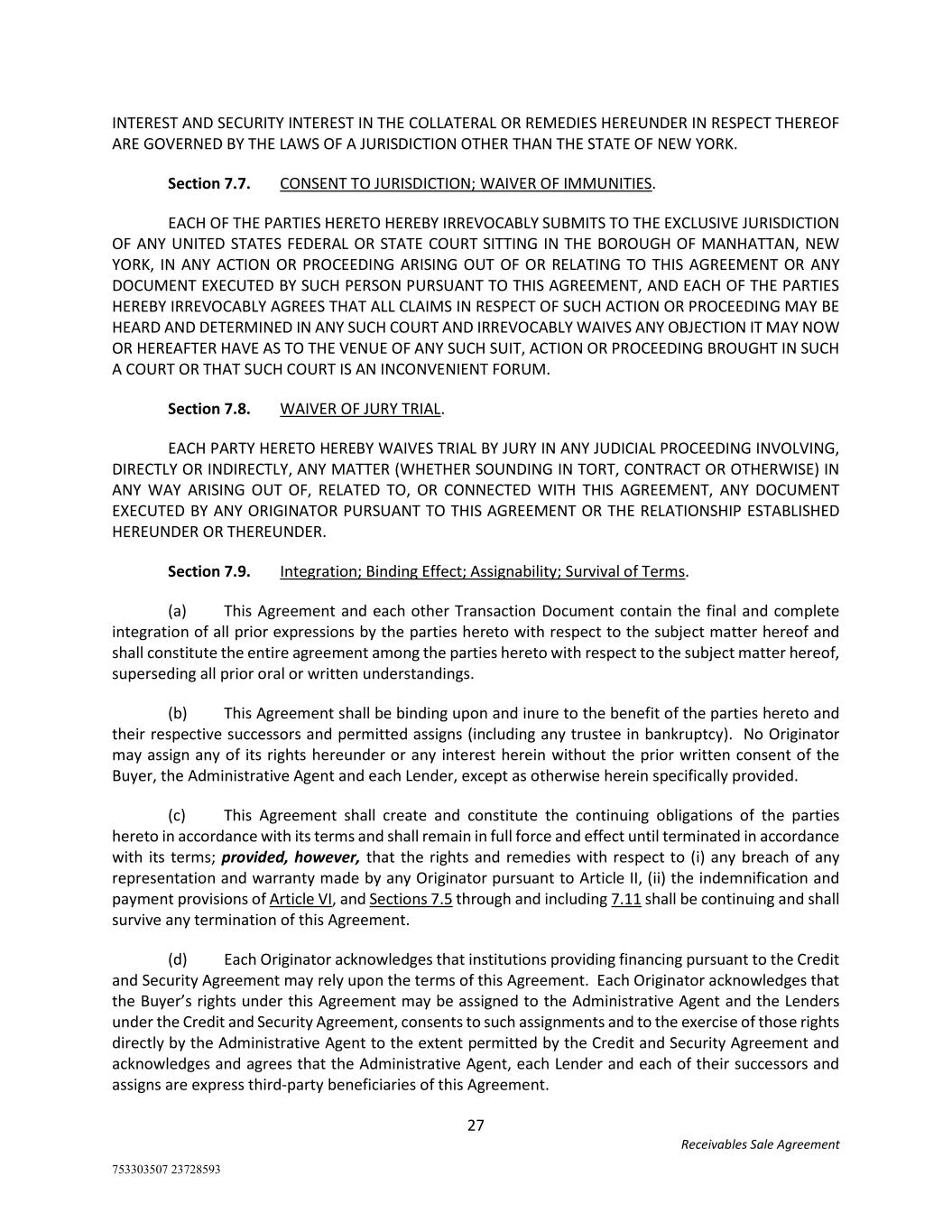 INTEREST AND SECURITY INTEREST IN THE COLLATERAL OR REMEDIES HEREUNDER IN RESPECT THEREOF ARE GOVERNED BY THE LAWS OF A JURISDICTION OTHER THAN THE STATE OF NEW YORK.

Section 7.7. CONSENT TO JURISDICTION; WAIVER OF IMMUNITIES.

EACH OF THE PARTIES HERETO HEREBY IRREVOCABLY SUBMITS TO THE EXCLUSIVE JURISDICTION OF ANY UNITED STATES FEDERAL OR STATE COURT SITTING IN THE BOROUGH OF MANHATTAN, NEW YORK, IN ANY ACTION OR PROCEEDING ARISING OUT OF OR RELATING TO THIS AGREEMENT OR ANY DOCUMENT EXECUTED BY SUCH PERSON PURSUANT TO THIS AGREEMENT, AND EACH OF THE PARTIES HEREBY IRREVOCABLY AGREES THAT ALL CLAIMS IN RESPECT OF SUCH ACTION OR PROCEEDING MAY BE HEARD AND DETERMINED IN ANY SUCH COURT AND IRREVOCABLY WAIVES ANY OBJECTION IT MAY NOW OR HEREAFTER HAVE AS TO THE VENUE OF ANY SUCH SUIT, ACTION OR PROCEEDING BROUGHT IN SUCH A COURT OR THAT SUCH COURT IS AN INCONVENIENT FORUM.

Section 7.8. WAIVER OF JURY TRIAL.

EACH PARTY HERETO HEREBY WAIVES TRIAL BY JURY IN ANY JUDICIAL PROCEEDING INVOLVING, DIRECTLY OR INDIRECTLY, ANY MATTER (WHETHER SOUNDING IN TORT, CONTRACT OR OTHERWISE) IN ANY WAY ARISING OUT OF, RELATED TO, OR CONNECTED WITH THIS AGREEMENT, ANY DOCUMENT EXECUTED BY ANY ORIGINATOR PURSUANT TO THIS AGREEMENT OR THE RELATIONSHIP ESTABLISHED HEREUNDER OR THEREUNDER.

Section 7.9. Integration; Binding Effect; Assignability; Survival of Terms.

(a) This Agreement and each other Transaction Document contain the final and complete integration of all prior expressions by the parties hereto with respect to the subject matter hereof and shall constitute the entire agreement among the parties hereto with respect to the subject matter hereof, superseding all prior oral or written understandings.

(b) This Agreement shall be binding upon and inure to the benefit of the parties hereto and their respective successors and permitted assigns (including any trustee in bankruptcy). No Originator may assign any of its rights hereunder or any interest herein without the prior written consent of the Buyer, the Administrative Agent and each Lender, except as otherwise herein specifically provided.

(c) This Agreement shall create and constitute the continuing obligations of the parties hereto in accordance with its terms and shall remain in full force and effect until terminated in accordance with its terms; provided, however, that the rights and remedies with respect to (i) any breach of any representation and warranty made by any Originator pursuant to Article II, (ii) the indemnification and payment provisions of Article VI, and Sections 7.5 through and including 7.11 shall be continuing and shall survive any termination of this Agreement.

(d) Each Originator acknowledges that institutions providing financing pursuant to the Credit and Security Agreement may rely upon the terms of this Agreement. Each Originator acknowledges that the Buyer's rights under this Agreement may be assigned to the Administrative Agent and the Lenders under the Credit and Security Agreement, consents to such assignments and to the exercise of those rights directly by the Administrative Agent to the extent permitted by the Credit and Security Agreement and acknowledges and agrees that the Administrative Agent, each Lender and each of their successors and assigns are express third-party beneficiaries of this Agreement.

27

Receivables Sale Agreement

753303507 23728593